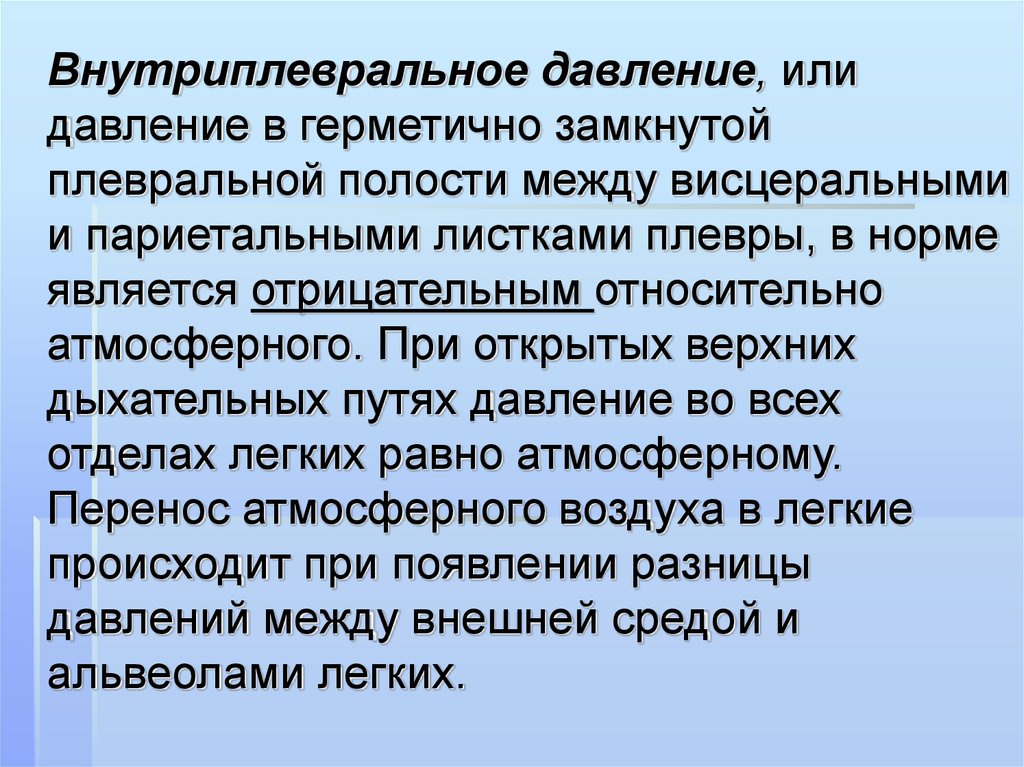 Внутриплевральное давление, или давление в герметично замкнутой плевральной полости между висцеральными и париетальными листками плевры, в норме является отрицательным относительно атмосферного. При открытых верхних дыхательных путях давление во всех отделах легких равно атмосферному. Перенос атмосферного воздуха в легкие происходит при появлении разницы давлений между внешней средой и альвеолами легких.